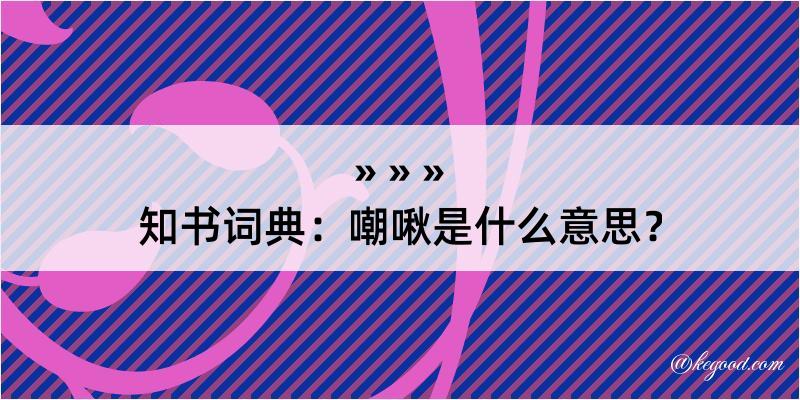 » » »

知书词典：嘲啾是什么意思？

@kegood.com